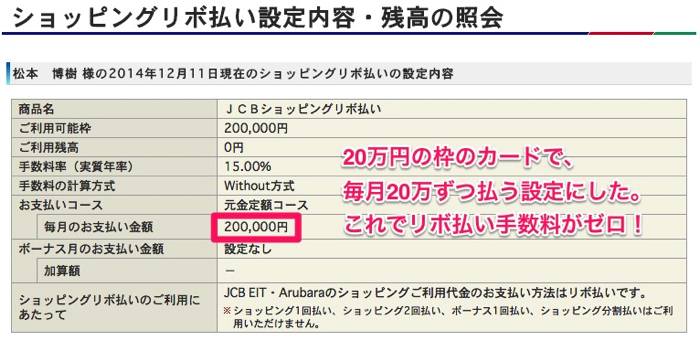 ショッピングリボ払い設定内容・残高の照会

松本　博樹 様の2014年12月11日現在のショッピングリボ払いの設定内容

| 商品名 | ＪＣＢショッピングリボ払い |
|---|---|
| ご利用可能枠 | 200,000円 |
| ご利用残高 | 0円 |
| 手数料率（実質年率） | 15.00% |
| 手数料の計算方式 | Without方式 |
| お支払いコース | 元金定額コース |
| 毎月のお支払い金額 | 200,000円 |
| ボーナス月のお支払い金額 | 設定なし |
| 加算額 | — |
| ショッピングリボ払いのご利用にあたって | JCB EIT・Arubaraのショッピングご利用代金のお支払い方法はリボ払いです。 ※ショッピング1回払い、ショッピング2回払い、ボーナス1回払い、ショッピング分割払いはご利用いただけません。 |

20万円の枠のカードで、
毎月20万ずつ払う設定にした。
これでリボ払い手数料がゼロ！